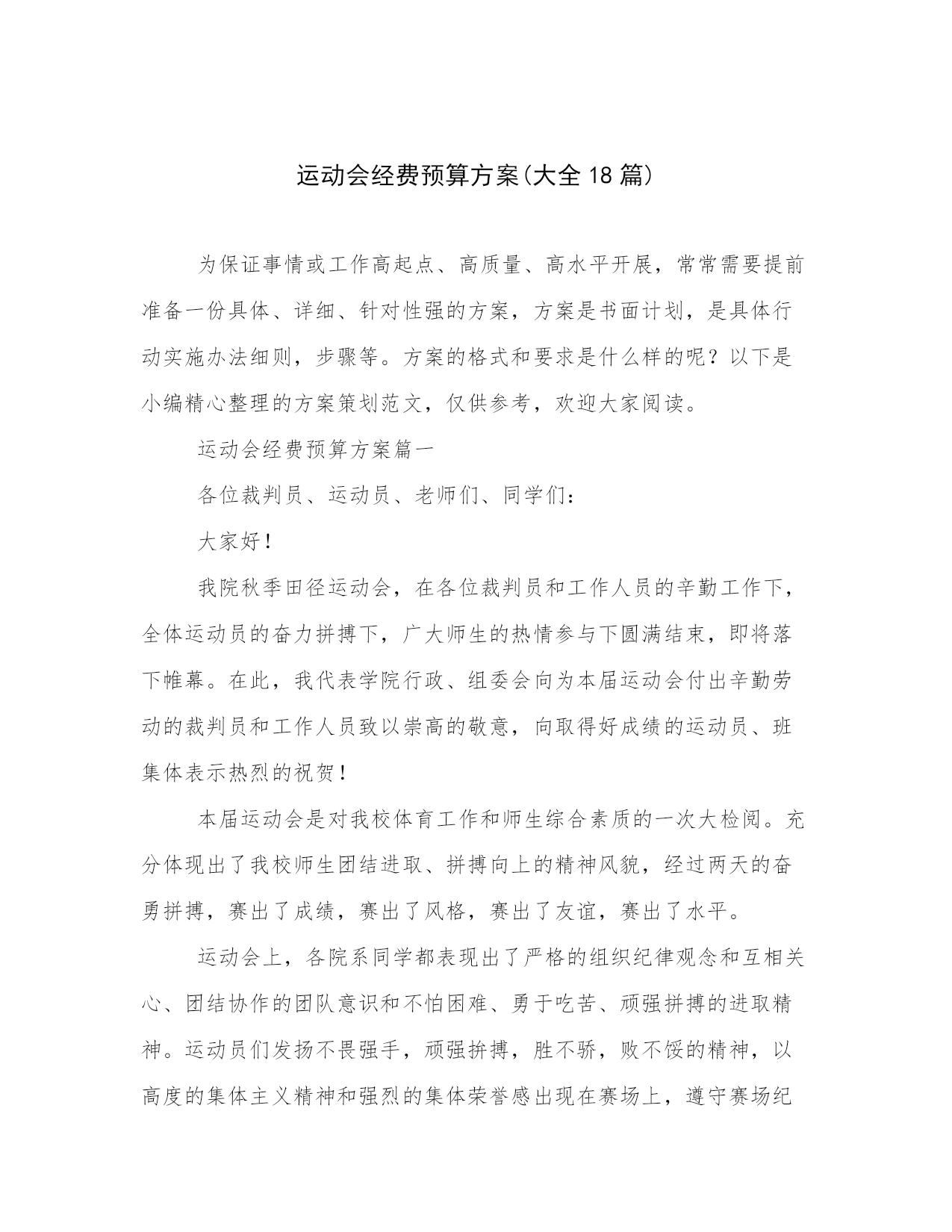 运动会经费预算方案(大全18篇)

为保证事情或工作高起点、高质量、高水平开展，常常需要提前准备一份具体、详细、针对性强的方案，方案是书面计划，是具体行动实施办法细则，步骤等。方案的格式和要求是什么样的呢？以下是小编精心整理的方案策划范文，仅供参考，欢迎大家阅读。

运动会经费预算方案篇一

各位裁判员、运动员、老师们、同学们：

大家好！

我院秋季田径运动会，在各位裁判员和工作人员的辛勤工作下，全体运动员的奋力拼搏下，广大师生的热情参与下圆满结束，即将落下帷幕。在此，我代表学院行政、组委会向为本届运动会付出辛勤劳动的裁判员和工作人员致以崇高的敬意，向取得好成绩的运动员、班集体表示热烈的祝贺！

本届运动会是对我校体育工作和师生综合素质的一次大检阅。充分体现出了我校师生团结进取、拼搏向上的精神风貌，经过两天的奋勇拼搏，赛出了成绩，赛出了风格，赛出了友谊，赛出了水平。

运动会上，各院系同学都表现出了严格的组织纪律观念和互相关心、团结协作的团队意识和不怕困难、勇于吃苦、顽强拼搏的进取精神。运动员们发扬不畏强手，顽强拚搏，胜不骄，败不馁的精神，以高度的集体主义精神和强烈的集体荣誉感出现在赛场上，遵守赛场纪